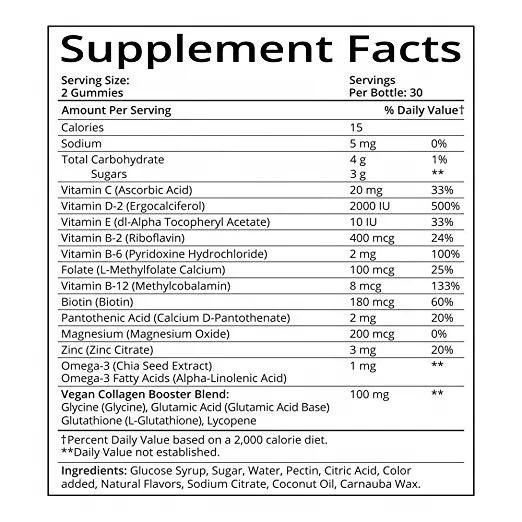 Supplement Facts

Serving Size: 2 Gummies

Servings Per Bottle: 30

| Amount Per Serving | | % Daily Value† |
|---|---|---|
| Calories | 15 | |
| Sodium | 5 mg | 0% |
| Total Carbohydrate | 4 g | 1% |
| Sugars | 3 g | ** |
| Vitamin C (Ascorbic Acid) | 20 mg | 33% |
| Vitamin D-2 (Ergocalciferol) | 2000 IU | 500% |
| Vitamin E (dl-Alpha Tocopheryl Acetate) | 10 IU | 33% |
| Vitamin B-2 (Riboflavin) | 400 mcg | 24% |
| Vitamin B-6 (Pyridoxine Hydrochloride) | 2 mg | 100% |
| Folate (L-Methylfolate Calcium) | 100 mcg | 25% |
| Vitamin B-12 (Methylcobalamin) | 8 mcg | 133% |
| Biotin (Biotin) | 180 mcg | 60% |
| Pantothenic Acid (Calcium D-Pantothenate) | 2 mg | 20% |
| Magnesium (Magnesium Oxide) | 200 mcg | 0% |
| Zinc (Zinc Citrate) | 3 mg | 20% |
| Omega-3 (Chia Seed Extract) Omega-3 Fatty Acids (Alpha-Linolenic Acid) | 1 mg | ** |
| Vegan Collagen Booster Blend: Glycine (Glycine), Glutamic Acid (Glutamic Acid Base) Glutathione (L-Glutathione), Lycopene | 100 mg | ** |

†Percent Daily Value based on a 2,000 calorie diet.
**Daily Value not established.

Ingredients: Glucose Syrup, Sugar, Water, Pectin, Citric Acid, Color added, Natural Flavors, Sodium Citrate, Coconut Oil, Carnauba Wax.